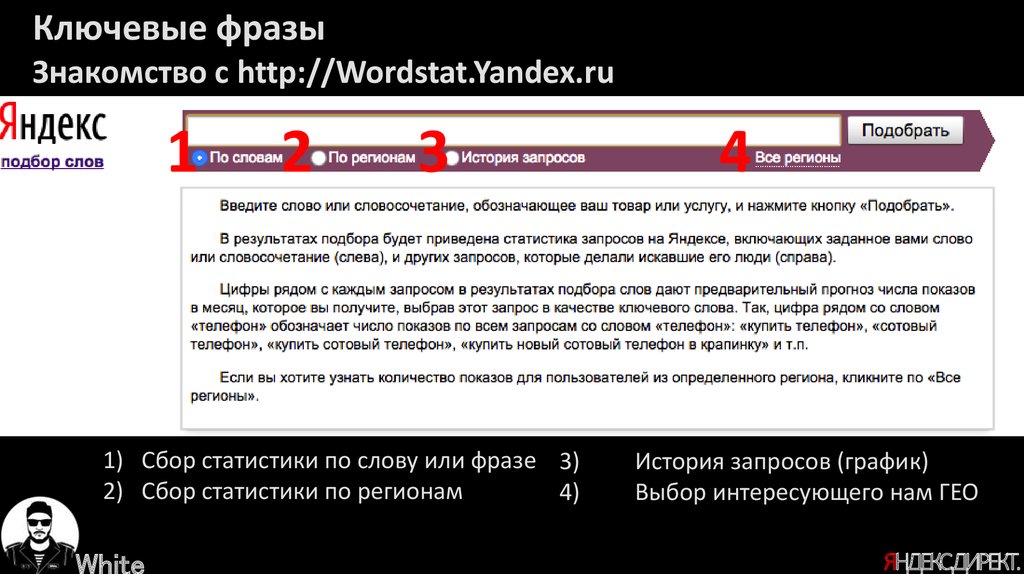 Ключевые фразы
Знакомство с http://Wordstat.Yandex.ru

Яндекс
подбор слов

Подобрать

1 По словам 2 По регионам 3 История запросов 4 Все регионы

Введите слово или словосочетание, обозначающее ваш товар или услугу, и нажмите кнопку «Подобрать».

В результатах подбора будет приведена статистика запросов на Яндексе, включающих заданное вами слово или словосочетание (слева), и других запросов, которые делали искавшие его люди (справа).

Цифры рядом с каждым запросом в результатах подбора слов дают предварительный прогноз числа показов в месяц, которое вы получите, выбрав этот запрос в качестве ключевого слова. Так, цифра рядом со словом «телефон» обозначает число показов по всем запросам со словом «телефон»: «купить телефон», «сотовый телефон», «купить сотовый телефон», «купить новый сотовый телефон в крапинку» и т.п.

Если вы хотите узнать количество показов для пользователей из определенного региона, кликните по «Все регионы».

1) Сбор статистики по слову или фразе
2) Сбор статистики по регионам
3) История запросов (график)
4) Выбор интересующего нам ГЕО

White

ЯНДЕКС.ДИРЕКТ.